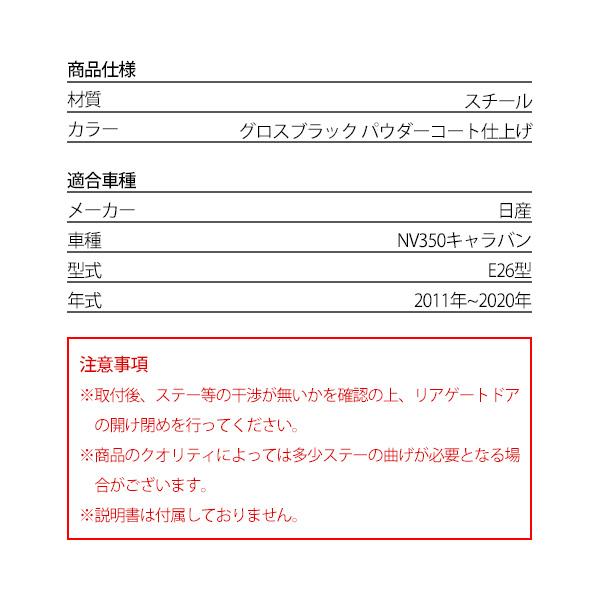 商品仕様

| 材質 | スチール |
|---|---|
| カラー | グロスブラック パウダーコート仕上げ |

適合車種

| メーカー | 日産 |
|---|---|
| 車種 | NV350キャラバン |
| 型式 | E26型 |
| 年式 | 2011年~2020年 |

注意事項

※取付後、ステー等の干渉が無いかを確認の上、リアゲートドアの開け閉めを行ってください。

※商品のクオリティによっては多少ステーの曲げが必要となる場合がございます。

※説明書は付属しておりません。